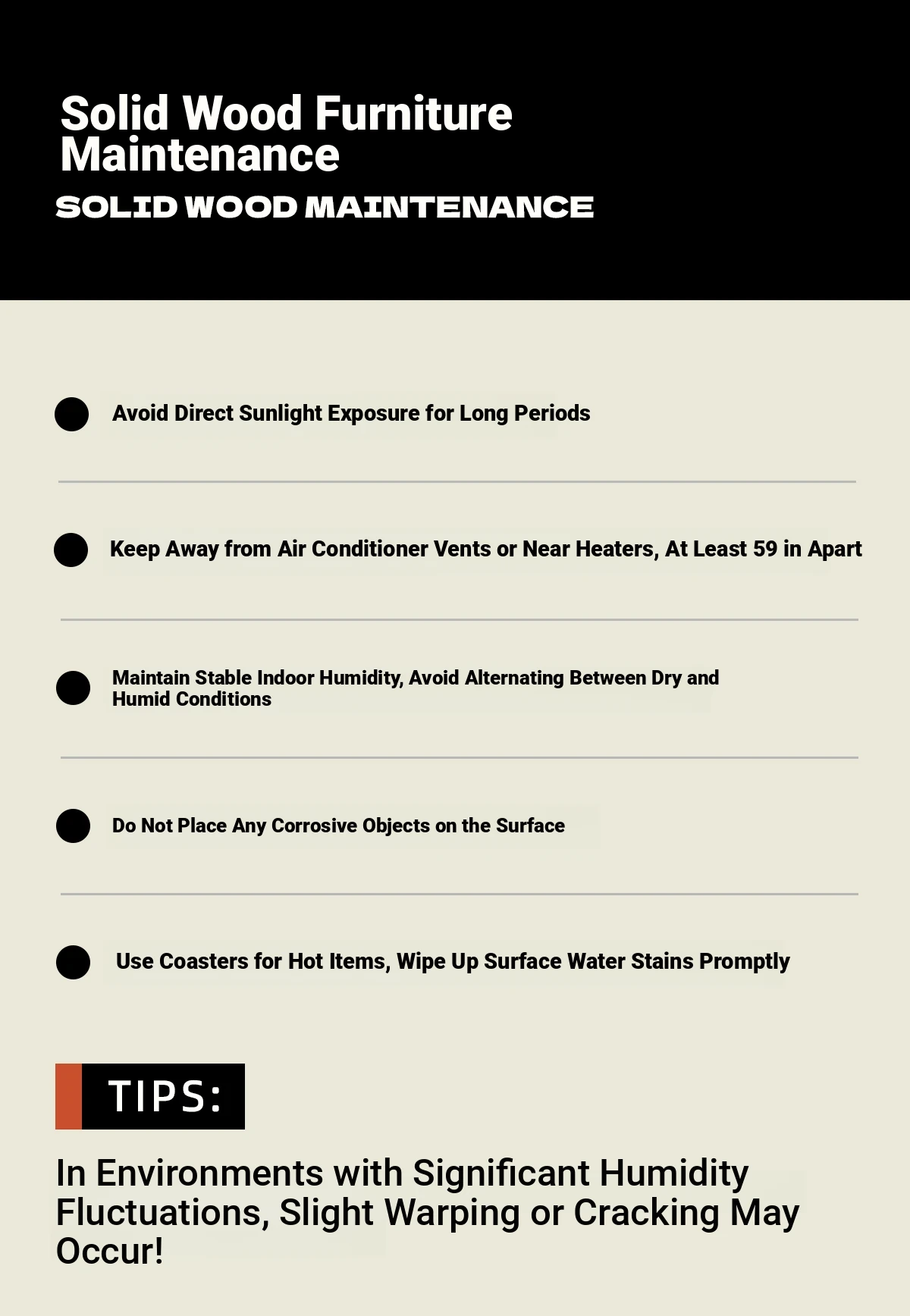 Solid Wood Furniture Maintenance

SOLID WOOD MAINTENANCE

Avoid Direct Sunlight Exposure for Long Periods

Keep Away from Air Conditioner Vents or Near Heaters, At Least 59 in Apart

Maintain Stable Indoor Humidity, Avoid Alternating Between Dry and Humid Conditions

Do Not Place Any Corrosive Objects on the Surface

Use Coasters for Hot Items, Wipe Up Surface Water Stains Promptly

TIPS:

In Environments with Significant Humidity Fluctuations, Slight Warping or Cracking May Occur!